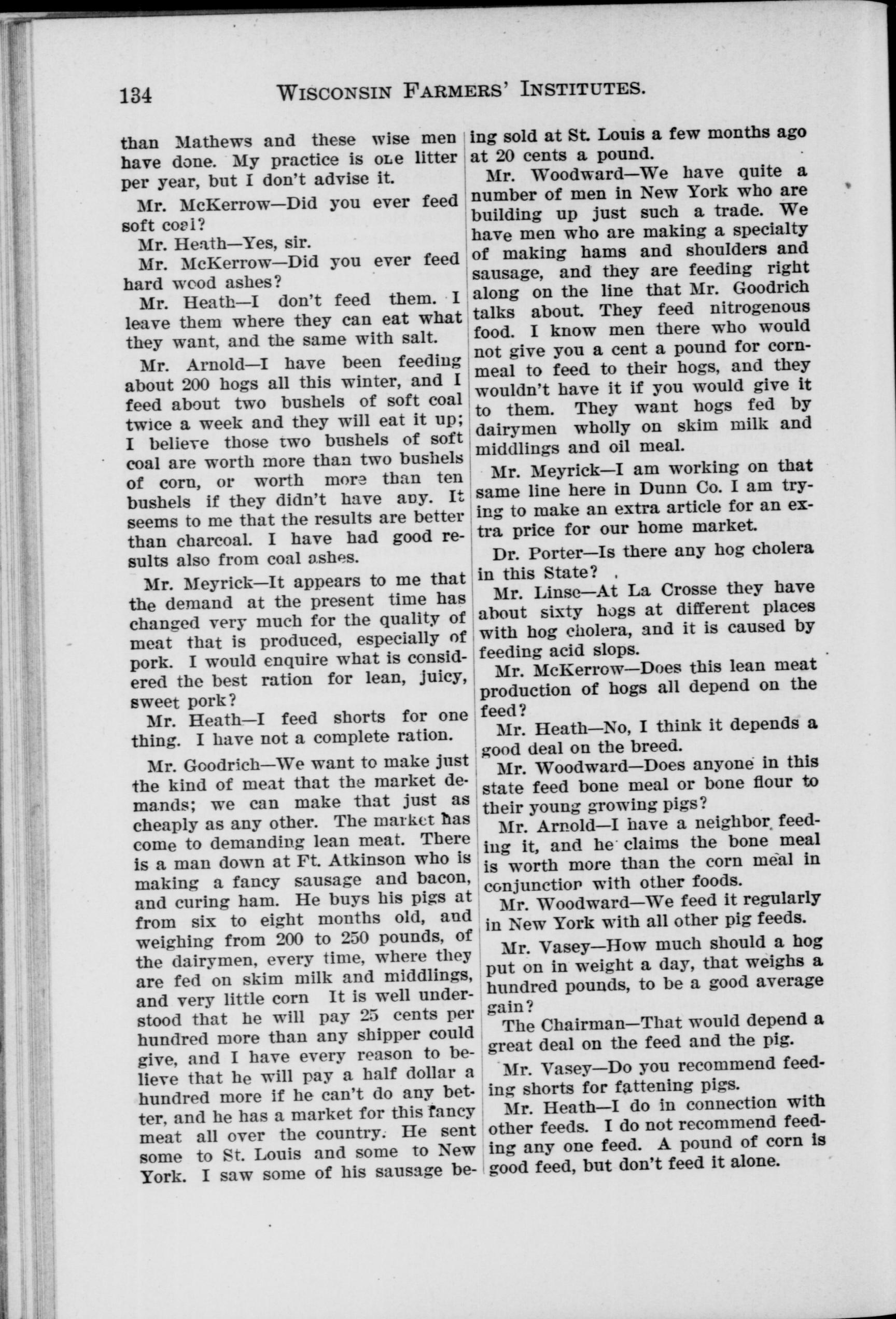 134 WISCONSIN FARMERS' INSTITUTES.

than Mathews and these wise men have done. My practice is one litter per year, but I don't advise it.

Mr. McKerrow—Did you ever feed soft coal?

Mr. Heath—Yes, sir.

Mr. McKerrow—Did you ever feed hard wood ashes?

Mr. Heath—I don't feed them. I leave them where they can eat what they want, and the same with salt.

Mr. Arnold—I have been feeding about 200 hogs all this winter, and I feed about two bushels of soft coal twice a week and they will eat it up; I believe those two bushels of soft coal are worth more than two bushels of corn, or worth more than ten bushels if they didn't have any. It seems to me that the results are better than charcoal. I have had good results also from coal ashes.

Mr. Meyrick—It appears to me that the demand at the present time has changed very much for the quality of meat that is produced, especially of pork. I would enquire what is considered the best ration for lean, juicy, sweet pork?

Mr. Heath—I feed shorts for one thing. I have not a complete ration.

Mr. Goodrich—We want to make just the kind of meat that the market demands; we can make that just as cheaply as any other. The market has come to demanding lean meat. There is a man down at Ft. Atkinson who is making a fancy sausage and bacon, and curing ham. He buys his pigs at from six to eight months old, and weighing from 200 to 250 pounds, of the dairymen, every time, where they are fed on skim milk and middlings, and very little corn It is well understood that he will pay 25 cents per hundred more than any shipper could give, and I have every reason to believe that he will pay a half dollar a hundred more if he can't do any better, and he has a market for this fancy meat all over the country. He sent some to St. Louis and some to New York. I saw some of his sausage being sold at St. Louis a few months ago at 20 cents a pound.

Mr. Woodward—We have quite a number of men in New York who are building up just such a trade. We have men who are making a specialty of making hams and shoulders and sausage, and they are feeding right along on the line that Mr. Goodrich talks about. They feed nitrogenous food. I know men there who would not give you a cent a pound for cornmeal to feed to their hogs, and they wouldn't have it if you would give it to them. They want hogs fed by dairymen wholly on skim milk and middlings and oil meal.

Mr. Meyrick—I am working on that same line here in Dunn Co. I am trying to make an extra article for an extra price for our home market.

Dr. Porter—Is there any hog cholera in this State?

Mr. Linse—At La Crosse they have about sixty hogs at different places with hog cholera, and it is caused by feeding acid slops.

Mr. McKerrow—Does this lean meat production of hogs all depend on the feed?

Mr. Heath—No, I think it depends a good deal on the breed.

Mr. Woodward—Does anyone in this state feed bone meal or bone flour to their young growing pigs?

Mr. Arnold—I have a neighbor feeding it, and he claims the bone meal is worth more than the corn meal in conjunction with other foods.

Mr. Woodward—We feed it regularly in New York with all other pig feeds.

Mr. Vasey—How much should a hog put on in weight a day, that weighs a hundred pounds, to be a good average gain?

The Chairman—That would depend a great deal on the feed and the pig.

Mr. Vasey—Do you recommend feeding shorts for fattening pigs.

Mr. Heath—I do in connection with other feeds. I do not recommend feeding any one feed. A pound of corn is good feed, but don't feed it alone.